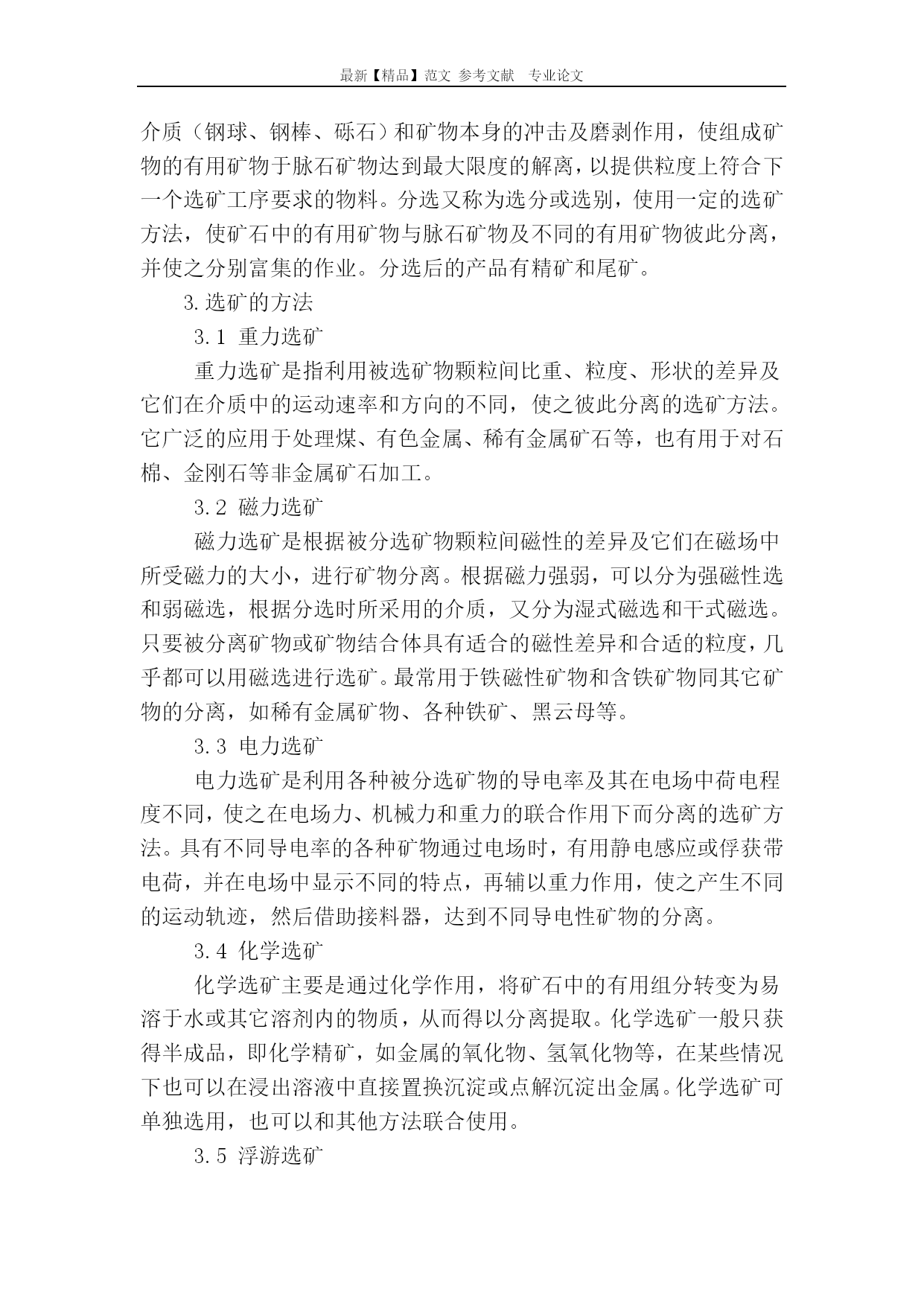 最新【精品】范文 参考文献 专业论文

介质（钢球、钢棒、砾石）和矿物本身的冲击及磨剥作用，使组成矿物的有用矿物于脉石矿物达到最大限度的解离，以提供粒度上符合下一个选矿工序要求的物料。分选又称为选分或选别，使用一定的选矿方法，使矿石中的有用矿物与脉石矿物及不同的有用矿物彼此分离，并使之分别富集的作业。分选后的产品有精矿和尾矿。

3.选矿的方法

3.1 重力选矿

重力选矿是指利用被选矿物颗粒间比重、粒度、形状的差异及它们在介质中的运动速率和方向的不同，使之彼此分离的选矿方法。它广泛的应用于处理煤、有色金属、稀有金属矿石等，也有用于对石棉、金刚石等非金属矿石加工。

3.2 磁力选矿

磁力选矿是根据被分选矿物颗粒间磁性的差异及它们在磁场中所受磁力的大小，进行矿物分离。根据磁力强弱，可以分为强磁性选和弱磁选，根据分选时所采用的介质，又分为湿式磁选和干式磁选。只要被分离矿物或矿物结合体具有适合的磁性差异和合适的粒度，几乎都可以用磁选进行选矿。最常用于铁磁性矿物和含铁矿物同其它矿物的分离，如稀有金属矿物、各种铁矿、黑云母等。

3.3 电力选矿

电力选矿是利用各种被分选矿物的导电率及其在电场中荷电程度不同，使之在电场力、机械力和重力的联合作用下而分离的选矿方法。具有不同导电率的各种矿物通过电场时，有用静电感应或俘获带电荷，并在电场中显示不同的特点，再辅以重力作用，使之产生不同的运动轨迹，然后借助接料器，达到不同导电性矿物的分离。

3.4 化学选矿

化学选矿主要是通过化学作用，将矿石中的有用组分转变为易溶于水或其它溶剂内的物质，从而得以分离提取。化学选矿一般只获得半成品，即化学精矿，如金属的氧化物、氢氧化物等，在某些情况下也可以在浸出溶液中直接置换沉淀或点解沉淀出金属。化学选矿可单独选用，也可以和其他方法联合使用。

3.5 浮游选矿